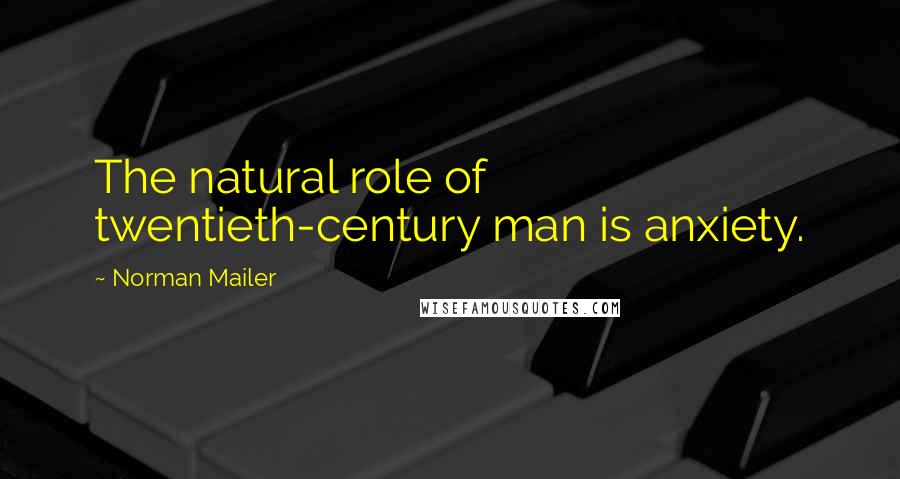 The natural role of twentieth-century man is anxiety.

~ Norman Mailer

WISEFAMOUSQUOTES.COM